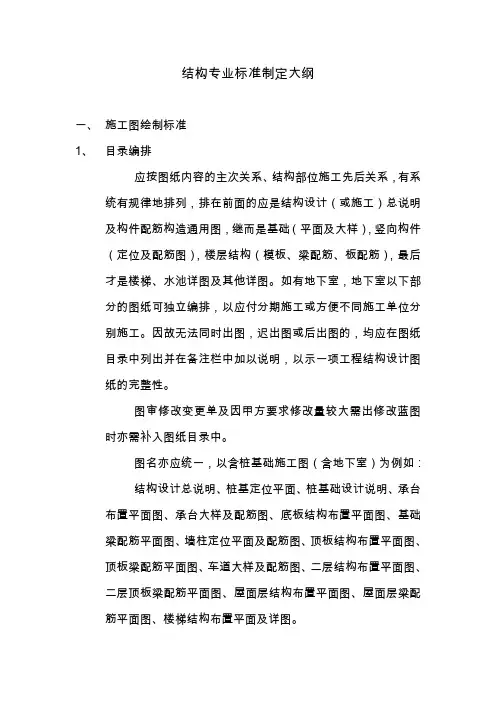 结构专业标准制定大纲

一、 施工图绘制标准

1、 目录编排

应按图纸内容的主次关系、结构部位施工先后关系，有系统有规律地排列，排在前面的应是结构设计（或施工）总说明及构件配筋构造通用图，继而是基础（平面及大样），竖向构件（定位及配筋图），楼层结构（模板、梁配筋、板配筋），最后才是楼梯、水池详图及其他详图。如有地下室，地下室以下部分的图纸可独立编排，以应付分期施工或方便不同施工单位分别施工。因故无法同时出图，迟出图或后出图的，均应在图纸目录中列出并在备注栏中加以说明，以示一项工程结构设计图纸的完整性。

图审修改变更单及因甲方要求修改量较大需出修改蓝图时亦需补入图纸目录中。

图名亦应统一，以含桩基础施工图（含地下室）为例如：

结构设计总说明、桩基定位平面、桩基础设计说明、承台布置平面图、承台大样及配筋图、底板结构布置平面图、基础梁配筋平面图、墙柱定位平面及配筋图、顶板结构布置平面图、顶板梁配筋平面图、车道大样及配筋图、二层结构布置平面图、二层顶板梁配筋平面图、屋面层结构布置平面图、屋面层梁配筋平面图、楼梯结构布置平面及详图。